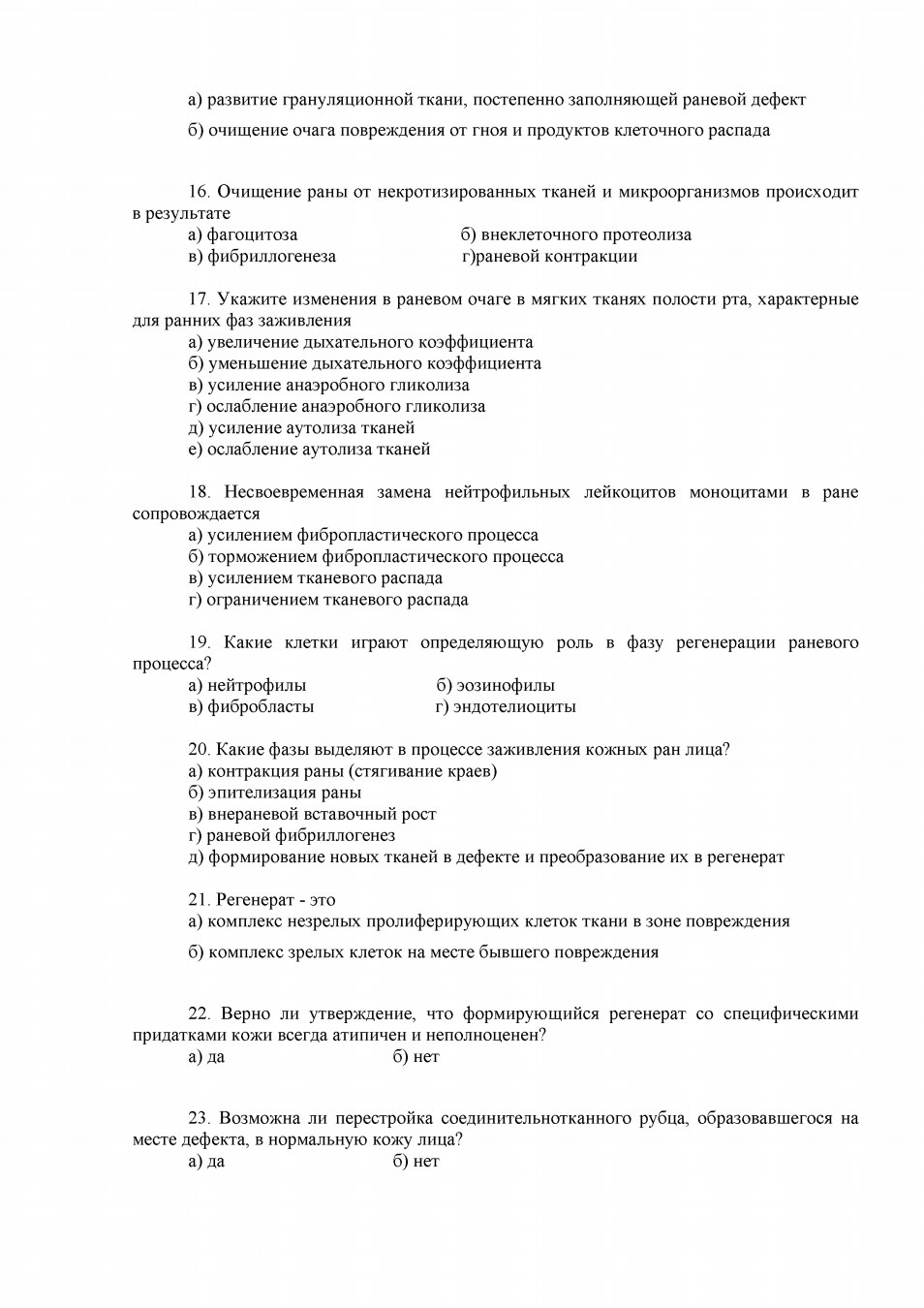 а) развитие грануляционной ткани, постепенно заполняющей раневой дефект

б) очищение очага повреждения от гноя и продуктов клеточного распада

16. Очищение раны от некротизированных тканей и микроорганизмов происходит в результате
а) фагоцитоза
б) внеклеточного протеолиза
в) фибриллогенеза
г)раневой контракции

17. Укажите изменения в раневом очаге в мягких тканях полости рта, характерные для ранних фаз заживления
а) увеличение дыхательного коэффициента
б) уменьшение дыхательного коэффициента
в) усиление анаэробного гликолиза
г) ослабление анаэробного гликолиза
д) усиление аутолиза тканей
е) ослабление аутолиза тканей

18. Несвоевременная замена нейтрофильных лейкоцитов моноцитами в ране сопровождается
а) усилением фибропластического процесса
б) торможением фибропластического процесса
в) усилением тканевого распада
г) ограничением тканевого распада

19. Какие клетки играют определяющую роль в фазу регенерации раневого процесса?
а) нейтрофилы
б) эозинофилы
в) фибробласты
г) эндотелиоциты

20. Какие фазы выделяют в процессе заживления кожных ран лица?
а) контракция раны (стягивание краев)
б) эпителизация раны
в) внераневой вставочный рост
г) раневой фибриллогенез
д) формирование новых тканей в дефекте и преобразование их в регенерат

21. Регенерат - это
а) комплекс незрелых пролиферирующих клеток ткани в зоне повреждения

б) комплекс зрелых клеток на месте бывшего повреждения

22. Верно ли утверждение, что формирующийся регенерат со специфическими придатками кожи всегда атипичен и неполноценен?
а) да
б) нет

23. Возможна ли перестройка соединительнотканного рубца, образовавшегося на месте дефекта, в нормальную кожу лица?
а) да
б) нет